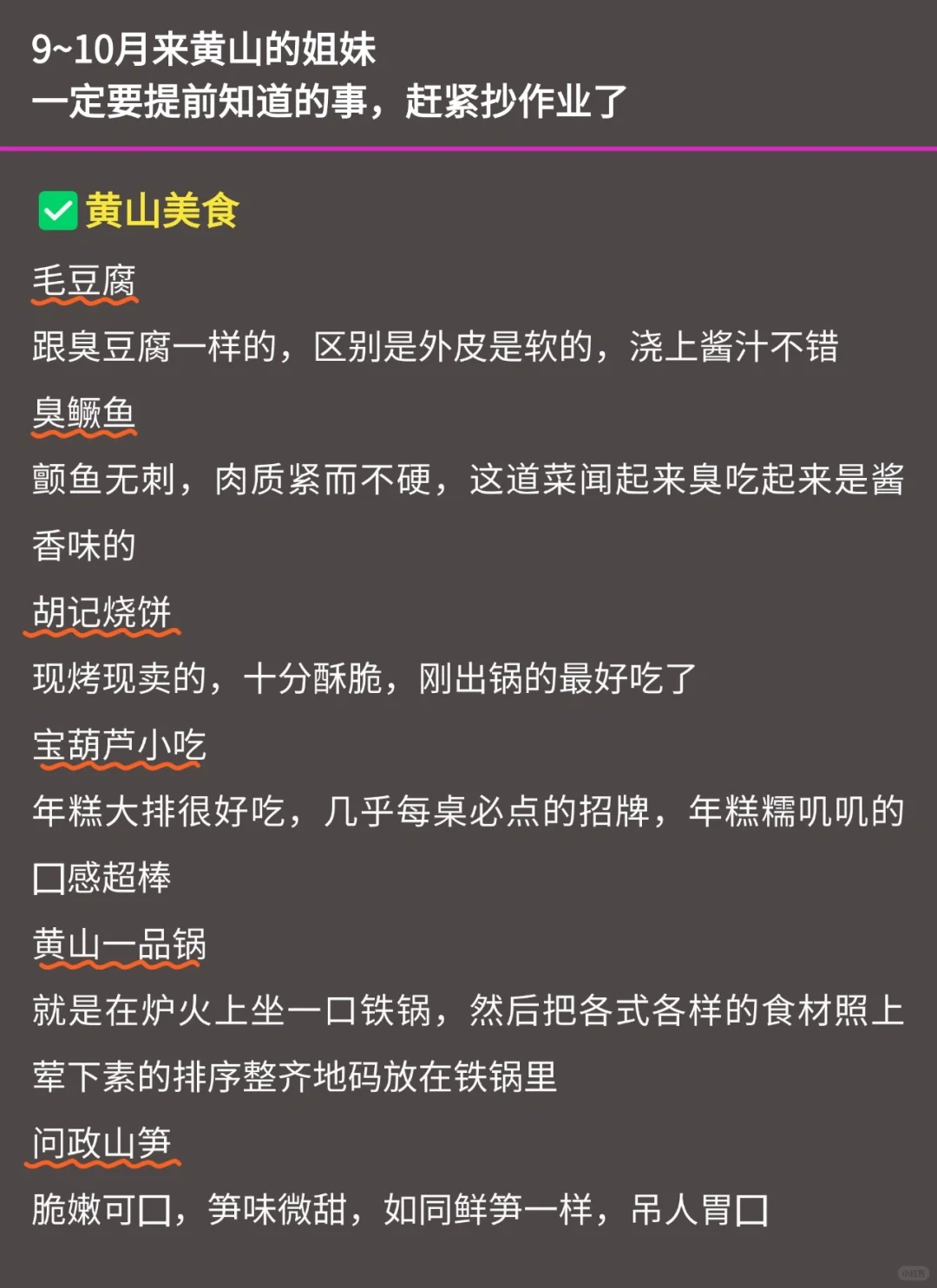 9~10月来黄山的姐妹
一定要提前知道的事，赶紧抄作业了

✅黄山美食

毛豆腐

跟臭豆腐一样的，区别是外皮是软的，浇上酱汁不错

臭鳜鱼

颤鱼无刺，肉质紧而不硬，这道菜闻起来臭吃起来是酱香味的

胡记烧饼

现烤现卖的，十分酥脆，刚出锅的最好吃了

宝葫芦小吃

年糕大排很好吃，几乎每桌必点的招牌，年糕糯叽叽的口感超棒

黄山一品锅

就是在炉火上坐一口铁锅，然后把各式各样的食材照上荤下素的排序整齐地码放在铁锅里

问政山笋

脆嫩可口，笋味微甜，如同鲜笋一样，吊人胃口